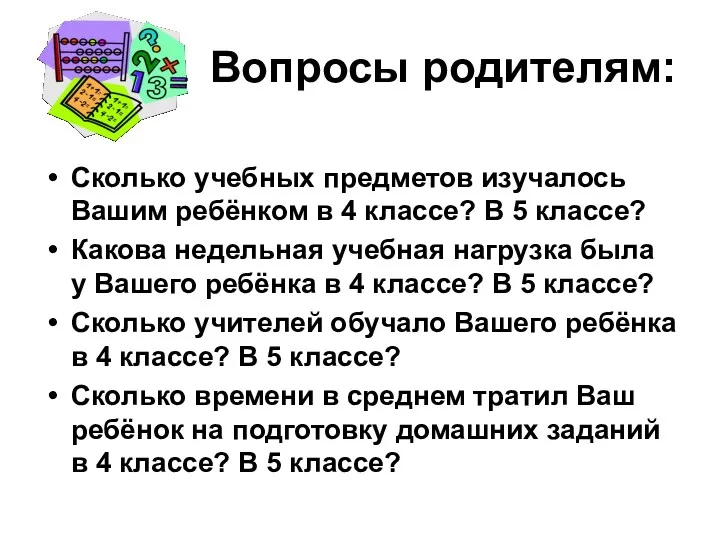 Вопросы родителям:

• Сколько учебных предметов изучалось Вашим ребёнком в 4 классе? В 5 классе?
• Какова недельная учебная нагрузка была у Вашего ребёнка в 4 классе? В 5 классе?
• Сколько учителей обучало Вашего ребёнка в 4 классе? В 5 классе?
• Сколько времени в среднем тратил Ваш ребёнок на подготовку домашних заданий в 4 классе? В 5 классе?